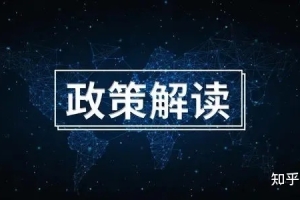 政策解读

知乎